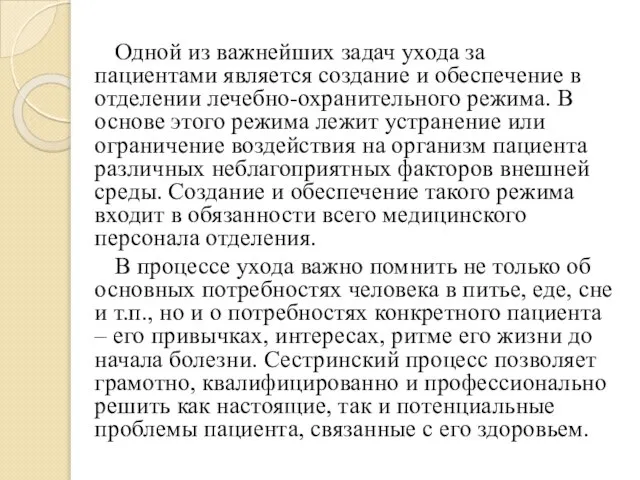 Одной из важнейших задач ухода за пациентами является создание и обеспечение в отделении лечебно-охранительного режима. В основе этого режима лежит устранение или ограничение воздействия на организм пациента различных неблагоприятных факторов внешней среды. Создание и обеспечение такого режима входит в обязанности всего медицинского персонала отделения.

В процессе ухода важно помнить не только об основных потребностях человека в питье, еде, сне и т.п., но и о потребностях конкретного пациента – его привычках, интересах, ритме его жизни до начала болезни. Сестринский процесс позволяет грамотно, квалифицированно и профессионально решить как настоящие, так и потенциальные проблемы пациента, связанные с его здоровьем.